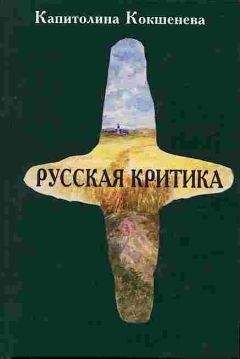 Капитолина Кокшенева

РУССКАЯ КРИТИКА